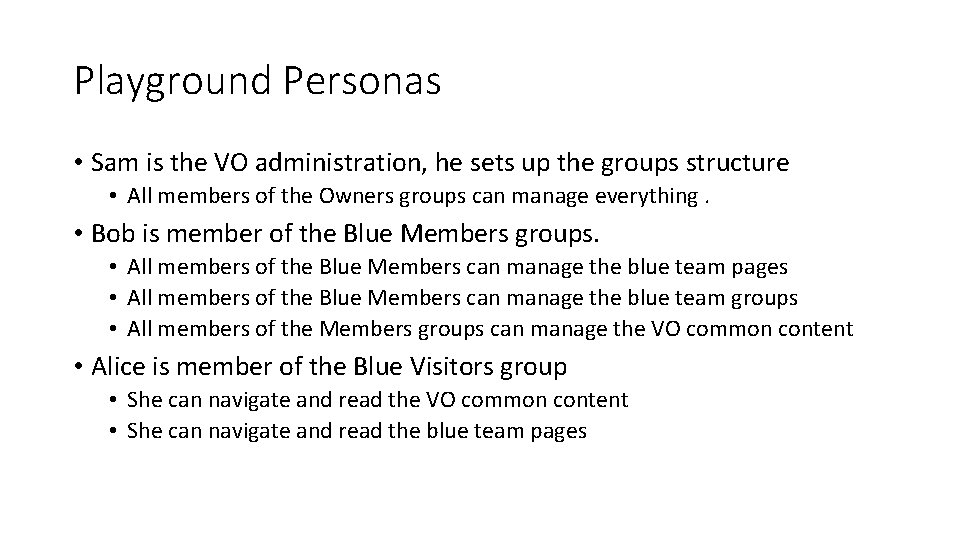 Playground Personas

• Sam is the VO administration, he sets up the groups structure
  • All members of the Owners groups can manage everything .
• Bob is member of the Blue Members groups.
  • All members of the Blue Members can manage the blue team pages
  • All members of the Blue Members can manage the blue team groups
  • All members of the Members groups can manage the VO common content
• Alice is member of the Blue Visitors group
  • She can navigate and read the VO common content
  • She can navigate and read the blue team pages